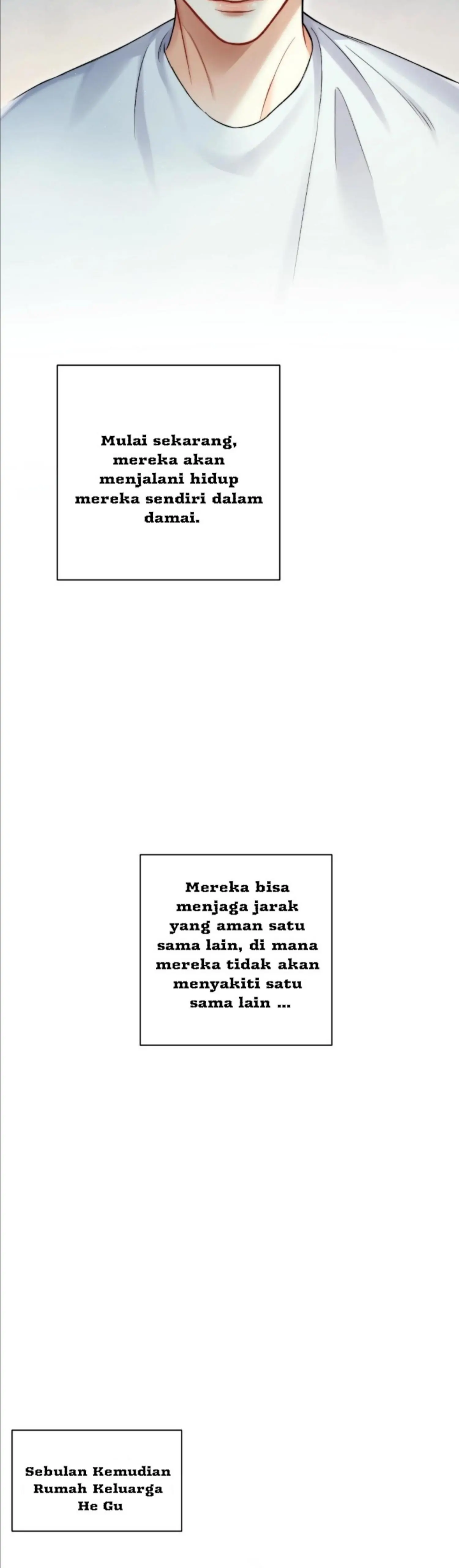 Mulai sekarang, mereka akan menjalani hidup mereka sendiri dalam damai.

Mereka bisa menjaga jarak yang aman satu sama lain, di mana mereka tidak akan menyakiti satu sama lain ...

Sebulan Kemudian
Rumah Keluarga He Gu